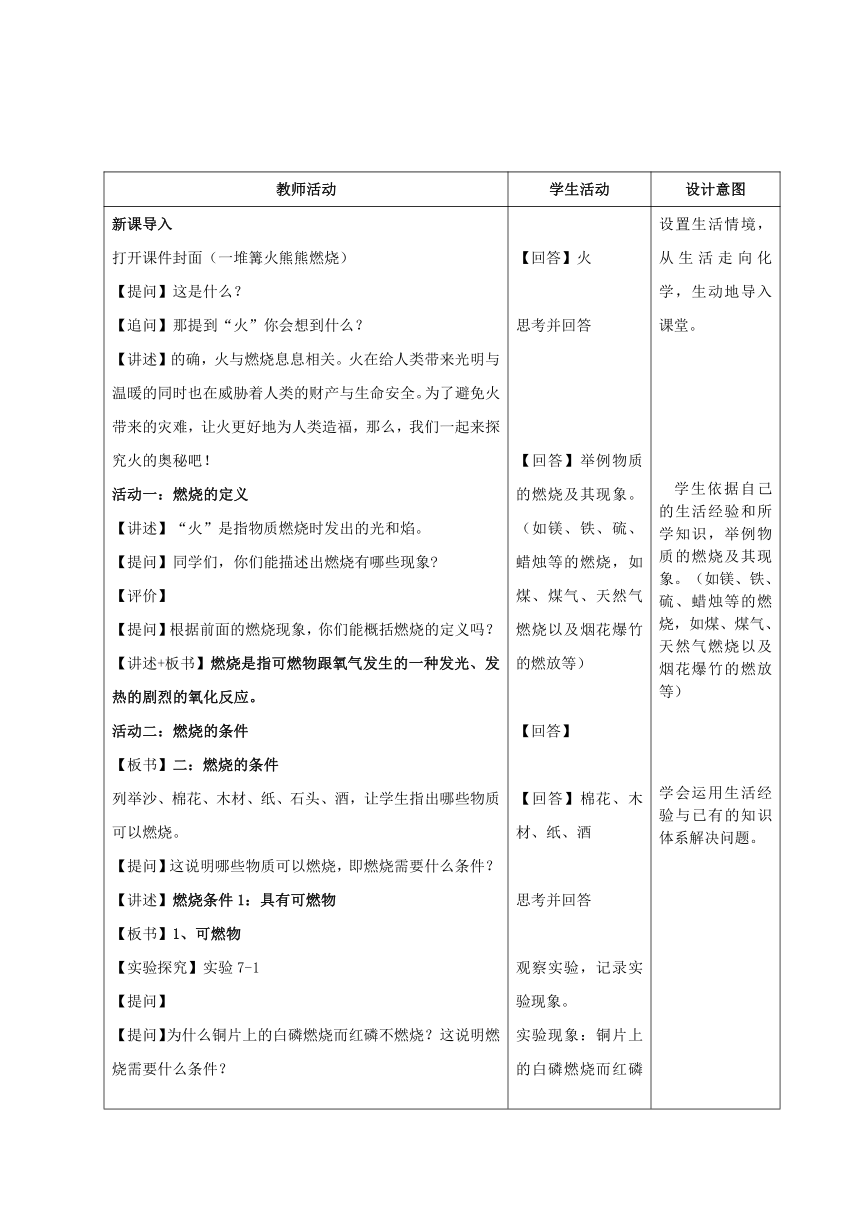 | 教师活动 | 学生活动 | 设计意图 |
|---|---|---|
| 新课导入<br>打开课件封面（一堆篝火熊熊燃烧）<br>【提问】这是什么？<br>【追问】那提到“火”你会想到什么？<br>【讲述】的确，火与燃烧息息相关。火在给人类带来光明与温暖的同时也在威胁着人类的财产与生命安全。为了避免火带来的灾难，让火更好地为人类造福，那么，我们一起来探究火的奥秘吧！<br>活动一：燃烧的定义<br>【讲述】“火”是指物质燃烧时发出的光和焰。<br>【提问】同学们，你们能描述出燃烧有哪些现象?<br>【评价】<br>【提问】根据前面的燃烧现象，你们能概括燃烧的定义吗？<br>【讲述+板书】燃烧是指可燃物跟氧气发生的一种发光、发热的剧烈的氧化反应。<br>活动二：燃烧的条件<br>【板书】二：燃烧的条件<br>列举沙、棉花、木材、纸、石头、酒，让学生指出哪些物质可以燃烧。<br>【提问】这说明哪些物质可以燃烧，即燃烧需要什么条件？<br>【讲述】燃烧条件 1：具有可燃物<br>【板书】1、可燃物<br>【实验探究】实验 7-1<br>【提问】<br>【提问】为什么铜片上的白磷燃烧而红磷不燃烧？这说明燃烧需要什么条件？ | 【回答】火<br>思考并回答<br>【回答】举例物质的燃烧及其现象。（如镁、铁、硫、蜡烛等的燃烧，如煤、煤气、天然气燃烧以及烟花爆竹的燃放等）<br>【回答】<br>【回答】棉花、木材、纸、酒<br>思考并回答<br>观察实验，记录实验现象。<br>实验现象：铜片上的白磷燃烧而红磷 | 设置生活情境，从生活走向化学，生动地导入课堂。<br>学生依据自己的生活经验和所学知识，举例物质的燃烧及其现象。（如镁、铁、硫、蜡烛等的燃烧，如煤、煤气、天然气燃烧以及烟花爆竹的燃放等）<br>学会运用生活经验与已有的知识体系解决问题。 |